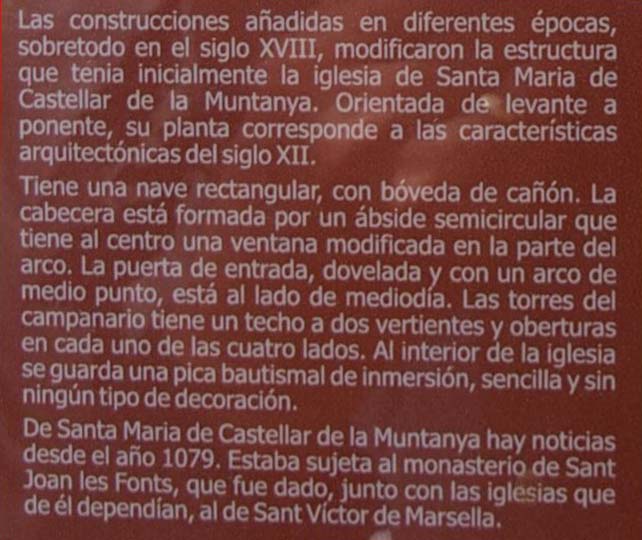 Las construcciones añadidas en diferentes épocas, sobretodo en el siglo XVIII, modificaron la estructura que tenia inicialmente la iglesia de Santa Maria de Castellar de la Muntanya. Orientada de levante a ponente, su planta corresponde a lás características arquitectónicas del siglo XII.

Tiene una nave rectangular, con bóveda de cañón. La cabecera está formada por un ábside semicircular que tiene al centro una ventana modificada en la parte del arco. La puerta de entrada, dovelada y con un arco de medio punto, está al lado de mediodía. Las torres del campanario tiene un techo a dos vertientes y oberturas en cada uno de las cuatro lados. Al interior de la iglesia se guarda una pica bautismal de inmersión, sencilla y sin ningún tipo de decoración.

De Santa Maria de Castellar de la Muntanya hay noticias desde el año 1079. Estaba sujeta al monasterio de Sant Joan les Fonts, que fue dado, junto con las iglesias que de él dependían, al de Sant Víctor de Marsella.